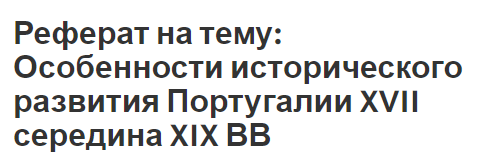 Реферат на тему: Особенности исторического развития Португалии XVII середина XIX ВВ